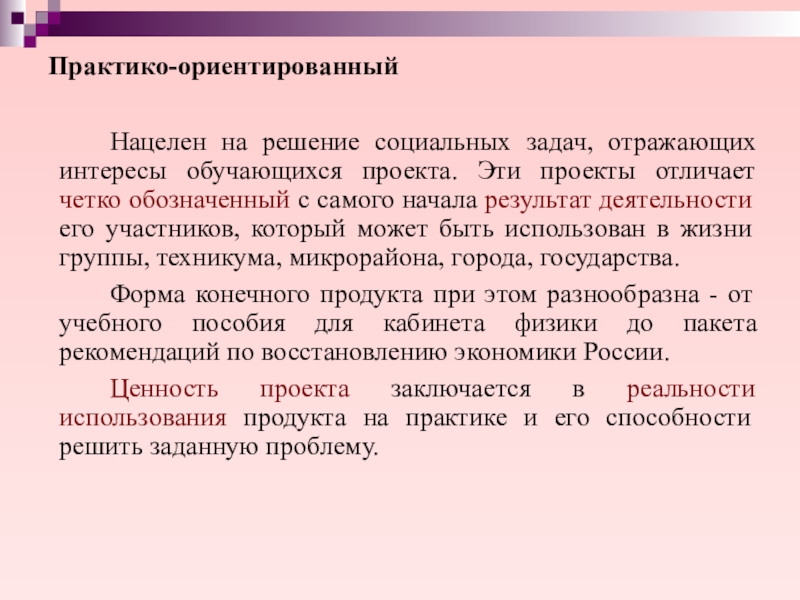 Практико-ориентированный

Нацелен на решение социальных задач, отражающих интересы обучающихся проекта. Эти проекты отличает четко обозначенный с самого начала результат деятельности его участников, который может быть использован в жизни группы, техникума, микрорайона, города, государства.

Форма конечного продукта при этом разнообразна - от учебного пособия для кабинета физики до пакета рекомендаций по восстановлению экономики России.

Ценность проекта заключается в реальности использования продукта на практике и его способности решить заданную проблему.